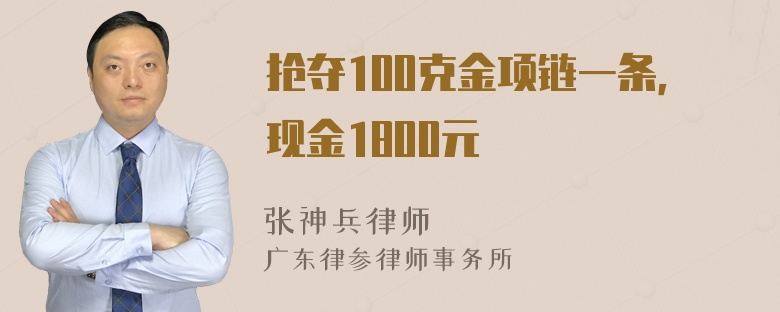 抢夺100克金项链一条，现金1800元

张神兵律师
广东律参律师事务所